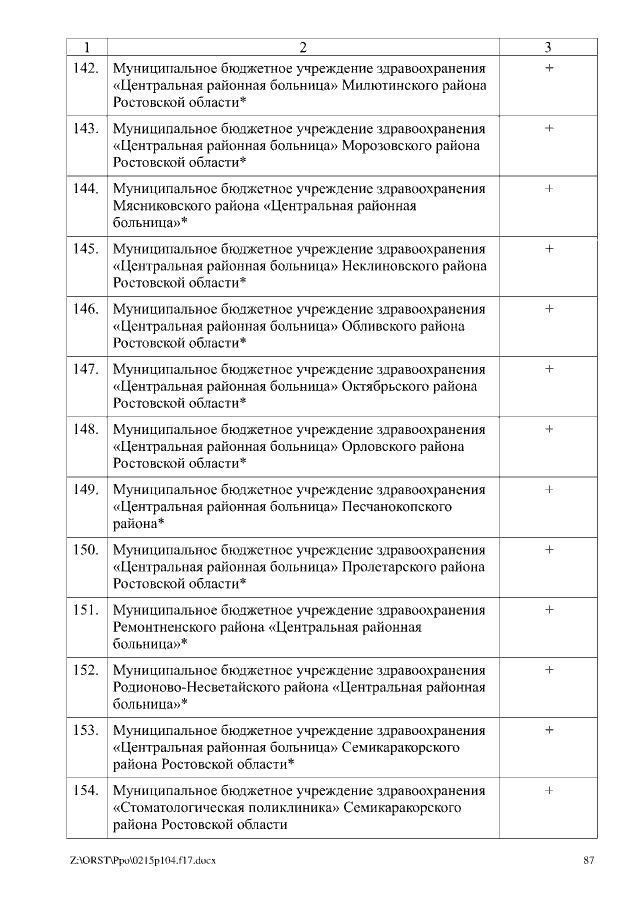 | 1 | 2 | 3 |
|---|---|---|
| 142. | Муниципальное бюджетное учреждение здравоохранения «Центральная районная больница» Милютинского района Ростовской области* | + |
| 143. | Муниципальное бюджетное учреждение здравоохранения «Центральная районная больница» Морозовского района Ростовской области* | + |
| 144. | Муниципальное бюджетное учреждение здравоохранения Мясниковского района «Центральная районная больница»* | + |
| 145. | Муниципальное бюджетное учреждение здравоохранения «Центральная районная больница» Неклиновского района Ростовской области* | + |
| 146. | Муниципальное бюджетное учреждение здравоохранения «Центральная районная больница» Обливского района Ростовской области* | + |
| 147. | Муниципальное бюджетное учреждение здравоохранения «Центральная районная больница» Октябрьского района Ростовской области* | + |
| 148. | Муниципальное бюджетное учреждение здравоохранения «Центральная районная больница» Орловского района Ростовской области* | + |
| 149. | Муниципальное бюджетное учреждение здравоохранения «Центральная районная больница» Песчанокопского района* | + |
| 150. | Муниципальное бюджетное учреждение здравоохранения «Центральная районная больница» Пролетарского района Ростовской области* | + |
| 151. | Муниципальное бюджетное учреждение здравоохранения Ремонтненского района «Центральная районная больница»* | + |
| 152. | Муниципальное бюджетное учреждение здравоохранения Родионово-Несветайского района «Центральная районная больница»* | + |
| 153. | Муниципальное бюджетное учреждение здравоохранения «Центральная районная больница» Семикаракорского района Ростовской области* | + |
| 154. | Муниципальное бюджетное учреждение здравоохранения «Стоматологическая поликлиника» Семикаракорского района Ростовской области | + |

Z:\ORST\Ppo\0215p104.f17.docx 87